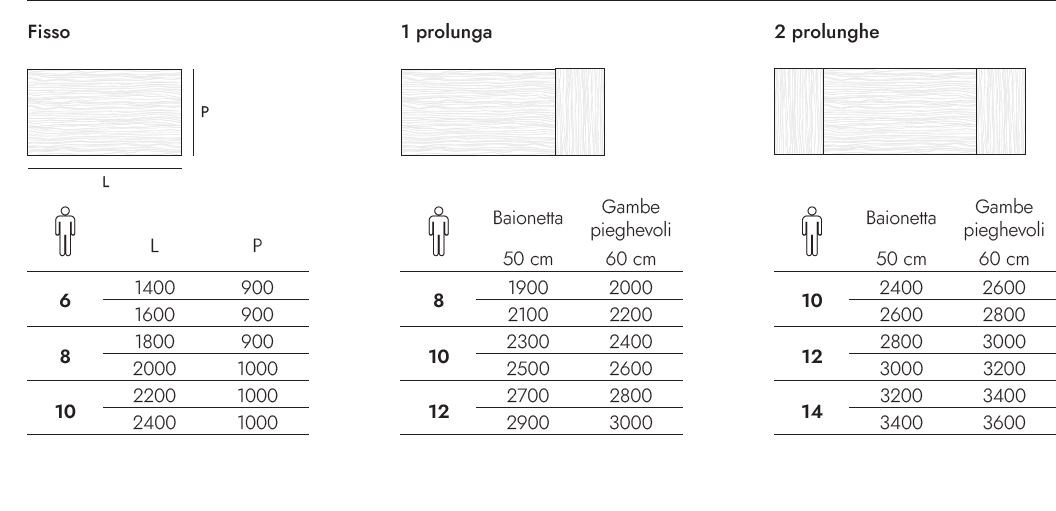 Fisso

P

L

| | L | P |
|---|---|---|
| 6 | 1400 | 900 |
| | 1600 | 900 |
| 8 | 1800 | 900 |
| | 2000 | 1000 |
| 10 | 2200 | 1000 |
| | 2400 | 1000 |

1 prolunga

| | Baionetta 50 cm | Gambe pieghevoli 60 cm |
|---|---|---|
| 8 | 1900 | 2000 |
| | 2100 | 2200 |
| 10 | 2300 | 2400 |
| | 2500 | 2600 |
| 12 | 2700 | 2800 |
| | 2900 | 3000 |

2 prolunghe

| | Baionetta 50 cm | Gambe pieghevoli 60 cm |
|---|---|---|
| 10 | 2400 | 2600 |
| | 2600 | 2800 |
| 12 | 2800 | 3000 |
| | 3000 | 3200 |
| 14 | 3200 | 3400 |
| | 3400 | 3600 |